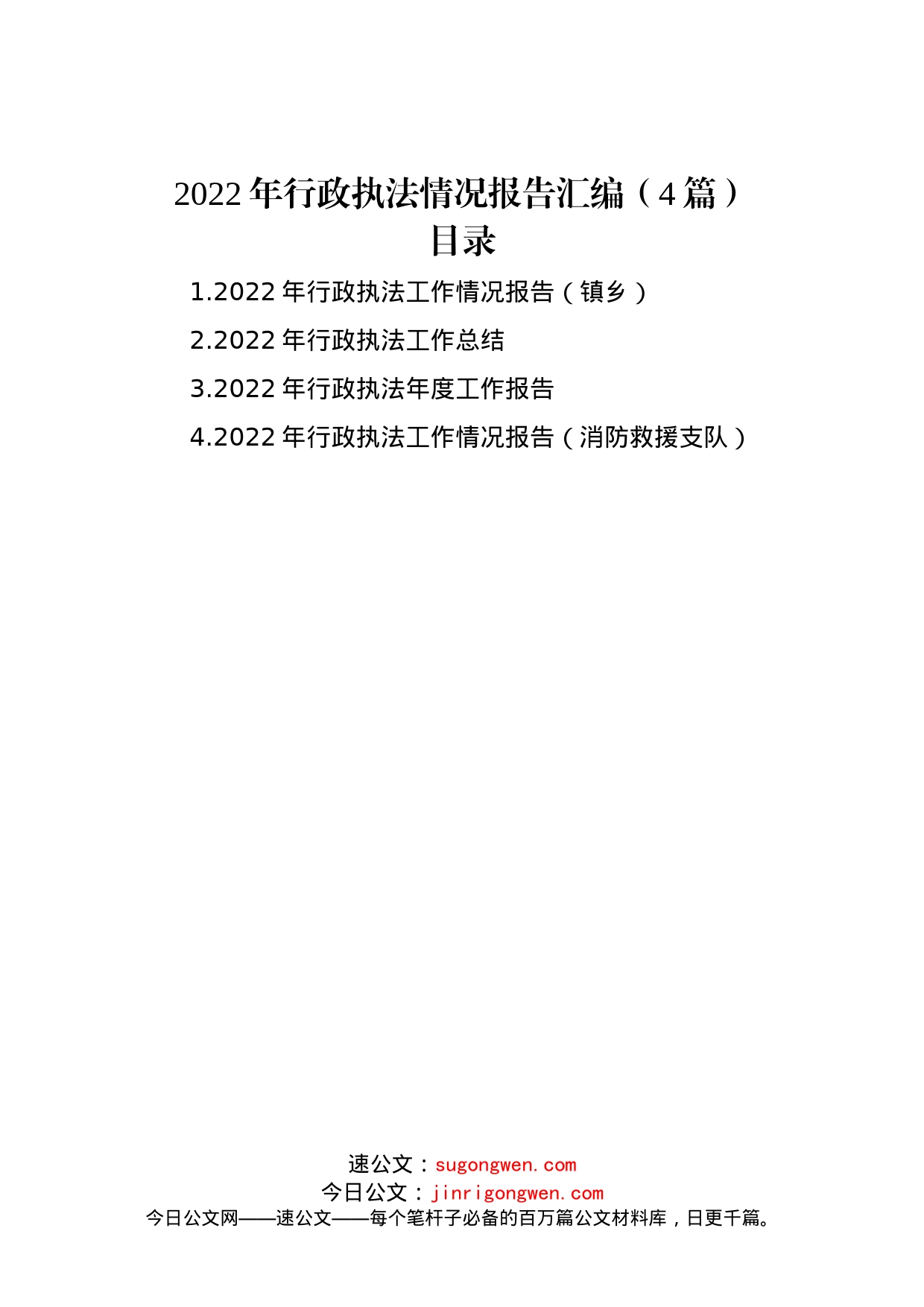 2022 年行政执法情况报告汇编（4 篇）
目录

1.2022 年行政执法工作情况报告（镇乡）

2.2022 年行政执法工作总结

3.2022 年行政执法年度工作报告

4.2022 年行政执法工作情况报告（消防救援支队）

速公文：sugongwen.com
今日公文：jinrigongwen.com
今日公文网——速公文——每个笔杆子必备的百万篇公文材料库，日更千篇。